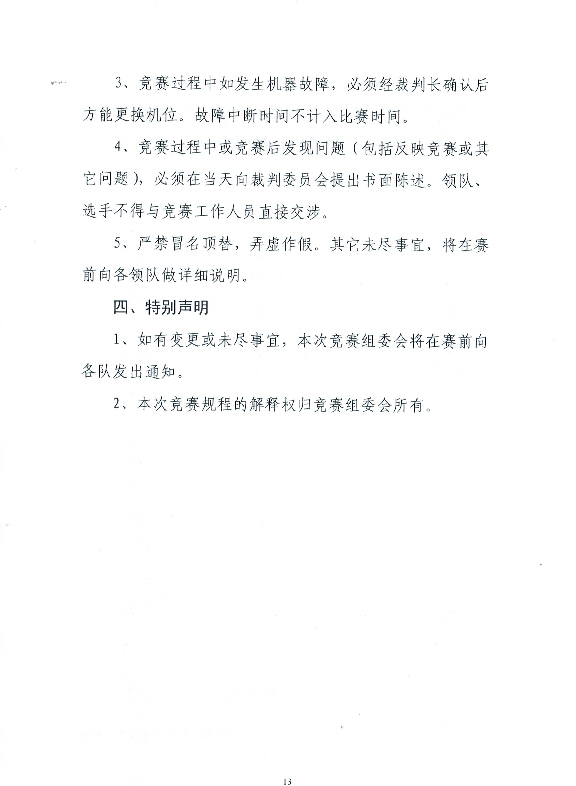 3、竞赛过程中如发生机器故障，必须经裁判长确认后方能更换机位。故障中断时间不计入比赛时间。

4、竞赛过程中或竞赛后发现问题（包括反映竞赛或其它问题），必须在当天向裁判委员会提出书面陈述。领队、选手不得与竞赛工作人员直接交涉。

5、严禁冒名顶替，弄虚作假。其它未尽事宜，将在赛前向各领队做详细说明。

四、特别声明

1、如有变更或未尽事宜，本次竞赛组委会将在赛前向各队发出通知。

2、本次竞赛规程的解释权归竞赛组委会所有。

13